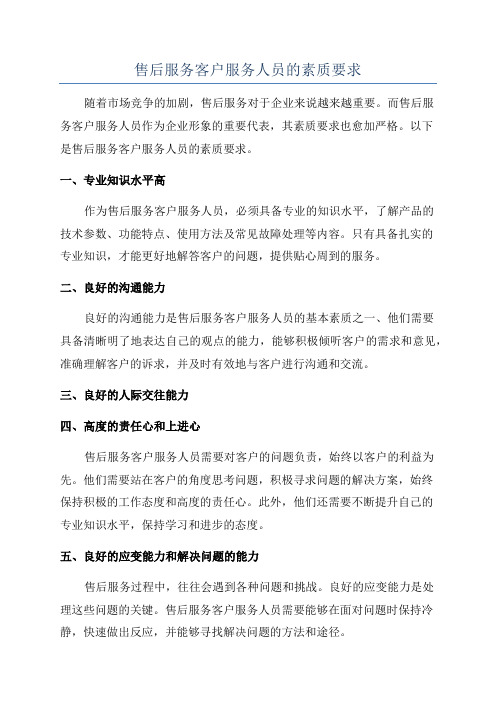 售后服务客户服务人员的素质要求

随着市场竞争的加剧，售后服务对于企业来说越来越重要。而售后服务客户服务人员作为企业形象的重要代表，其素质要求也愈加严格。以下是售后服务客户服务人员的素质要求。

一、专业知识水平高

作为售后服务客户服务人员，必须具备专业的知识水平，了解产品的技术参数、功能特点、使用方法及常见故障处理等内容。只有具备扎实的专业知识，才能更好地解答客户的问题，提供贴心周到的服务。

二、良好的沟通能力

良好的沟通能力是售后服务客户服务人员的基本素质之一、他们需要具备清晰明了地表达自己的观点的能力，能够积极倾听客户的需求和意见，准确理解客户的诉求，并及时有效地与客户进行沟通和交流。

三、良好的人际交往能力

四、高度的责任心和上进心

售后服务客户服务人员需要对客户的问题负责，始终以客户的利益为先。他们需要站在客户的角度思考问题，积极寻求问题的解决方案，始终保持积极的工作态度和高度的责任心。此外，他们还需要不断提升自己的专业知识水平，保持学习和进步的态度。

五、良好的应变能力和解决问题的能力

售后服务过程中，往往会遇到各种问题和挑战。良好的应变能力是处理这些问题的关键。售后服务客户服务人员需要能够在面对问题时保持冷静，快速做出反应，并能够寻找解决问题的方法和途径。